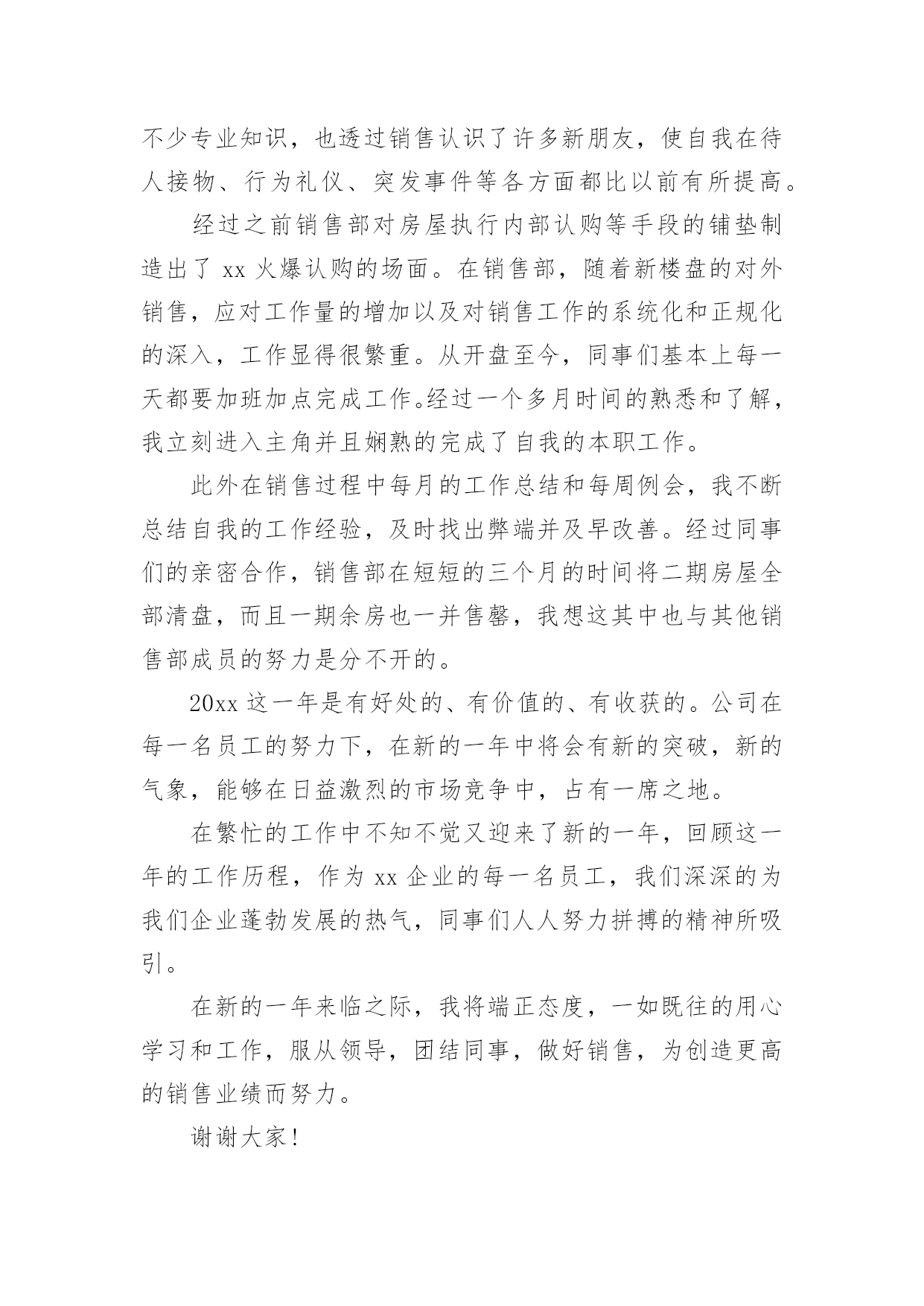 不少专业知识，也透过销售认识了许多新朋友，使自我在待人接物、行为礼仪、突发事件等各方面都比以前有所提高。

经过之前销售部对房屋执行内部认购等手段的铺垫制造出了 xx 火爆认购的场面。在销售部，随着新楼盘的对外销售，应对工作量的增加以及对销售工作的系统化和正规化的深入，工作显得很繁重。从开盘至今，同事们基本上每一天都要加班加点完成工作。经过一个多月时间的熟悉和了解，我立刻进入主角并且娴熟的完成了自我的本职工作。

此外在销售过程中每月的工作总结和每周例会，我不断总结自我的工作经验，及时找出弊端并及早改善。经过同事们的亲密合作，销售部在短短的三个月的时间将二期房屋全部清盘，而且一期余房也一并售罄，我想这其中也与其他销售部成员的努力是分不开的。

20xx 这一年是有好处的、有价值的、有收获的。公司在每一名员工的努力下，在新的一年中将会有新的突破，新的气象，能够在日益激烈的市场竞争中，占有一席之地。

在繁忙的工作中不知不觉又迎来了新的一年，回顾这一年的工作历程，作为 xx 企业的每一名员工，我们深深的为我们企业蓬勃发展的热气，同事们人人努力拼搏的精神所吸引。

在新的一年来临之际，我将端正态度，一如既往的用心学习和工作，服从领导，团结同事，做好销售，为创造更高的销售业绩而努力。

谢谢大家！